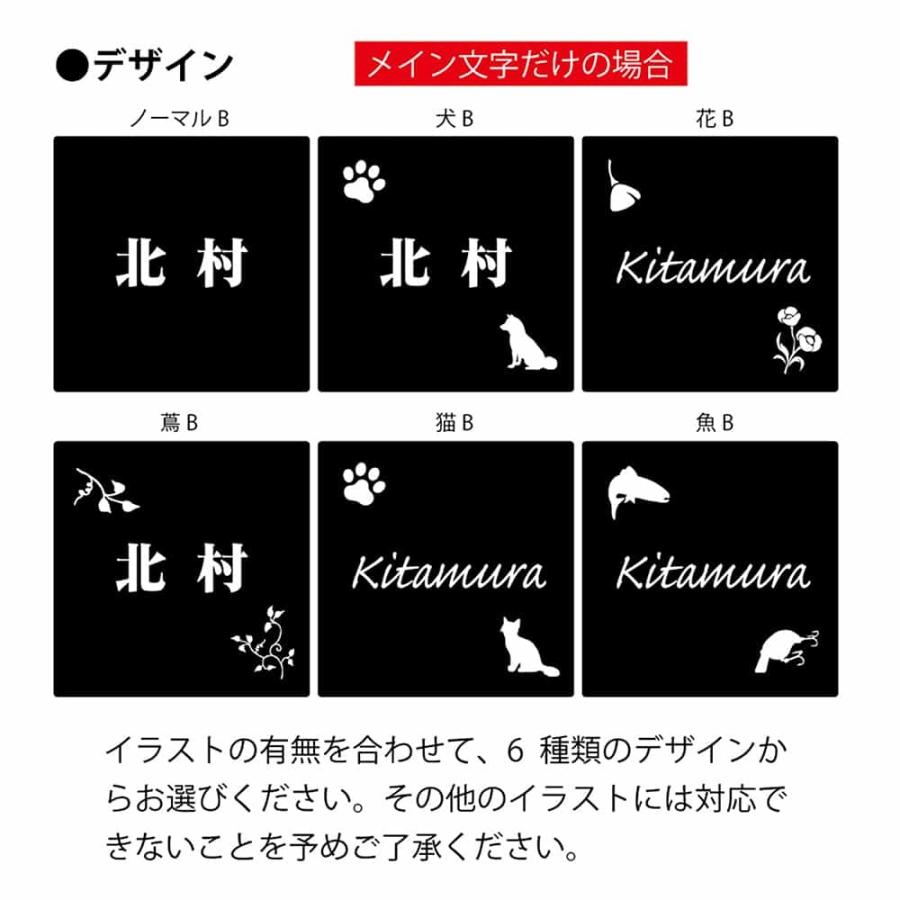 ●デザイン

メイン文字だけの場合

ノーマルB

北 村

犬B

北 村

花B

Kitamura

蔦B

北 村

猫B

Kitamura

魚B

Kitamura

イラストの有無を合わせて、6 種類のデザインからお選びください。その他のイラストには対応できないことを予めご了承ください。